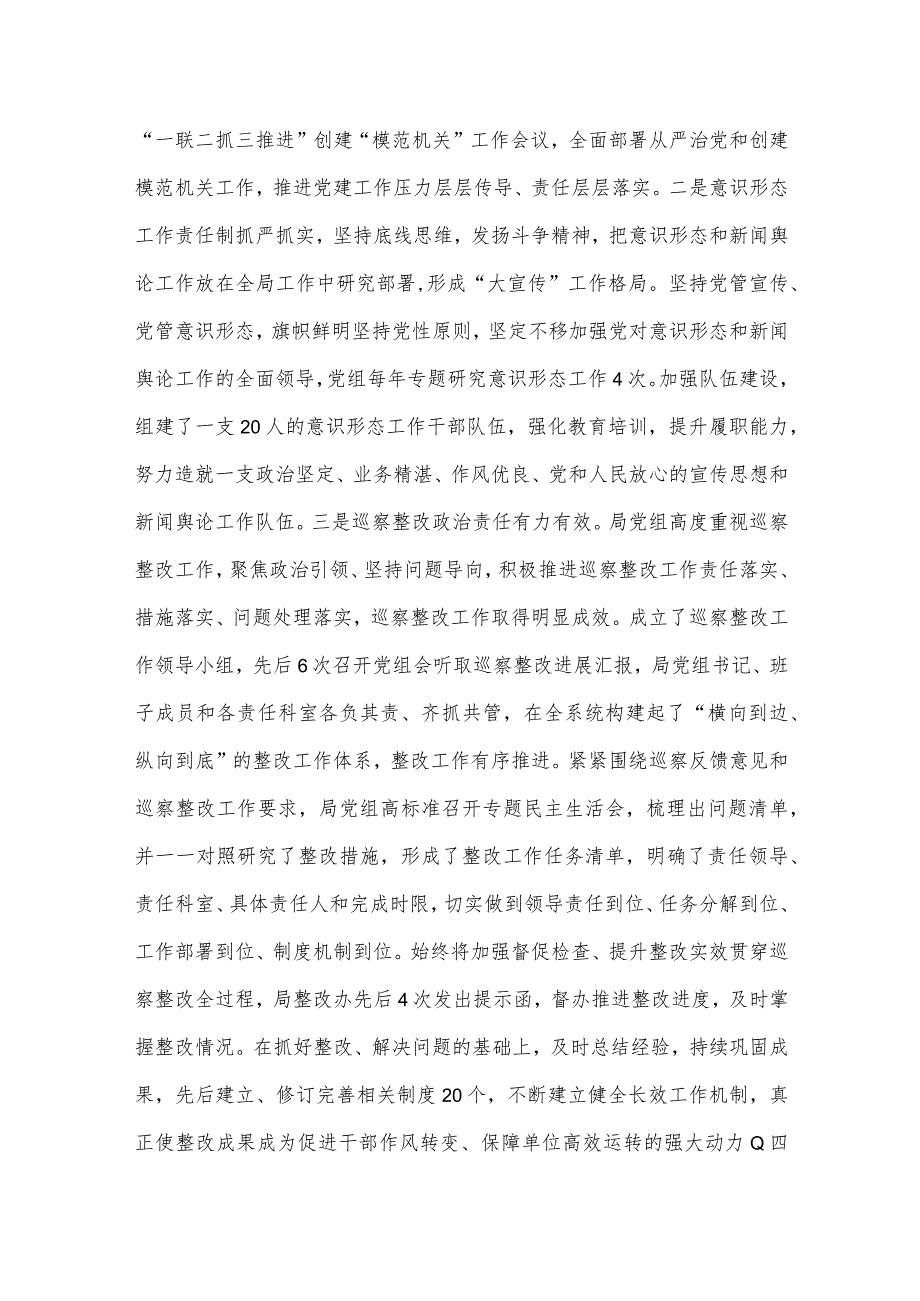 “一联二抓三推进”创建“模范机关”工作会议，全面部署从严治党和创建模范机关工作，推进党建工作压力层层传导、责任层层落实。二是意识形态工作责任制抓严抓实，坚持底线思维，发扬斗争精神，把意识形态和新闻舆论工作放在全局工作中研究部署，形成“大宣传”工作格局。坚持党管宣传、党管意识形态，旗帜鲜明坚持党性原则，坚定不移加强党对意识形态和新闻舆论工作的全面领导，党组每年专题研究意识形态工作4次。加强队伍建设，组建了一支20人的意识形态工作干部队伍，强化教育培训，提升履职能力，努力造就一支政治坚定、业务精湛、作风优良、党和人民放心的宣传思想和新闻舆论工作队伍。三是巡察整改政治责任有力有效。局党组高度重视巡察整改工作，聚焦政治引领、坚持问题导向，积极推进巡察整改工作责任落实、措施落实、问题处理落实，巡察整改工作取得明显成效。成立了巡察整改工作领导小组，先后6次召开党组会听取巡察整改进展汇报，局党组书记、班子成员和各责任科室各负其责、齐抓共管，在全系统构建起了“横向到边、纵向到底”的整改工作体系，整改工作有序推进。紧紧围绕巡察反馈意见和巡察整改工作要求，局党组高标准召开专题民主生活会，梳理出问题清单，并一一对照研究了整改措施，形成了整改工作任务清单，明确了责任领导、责任科室、具体责任人和完成时限，切实做到领导责任到位、任务分解到位、工作部署到位、制度机制到位。始终将加强督促检查、提升整改实效贯穿巡察整改全过程，局整改办先后4次发出提示函，督办推进整改进度，及时掌握整改情况。在抓好整改、解决问题的基础上，及时总结经验，持续巩固成果，先后建立、修订完善相关制度20个，不断建立健全长效工作机制，真正使整改成果成为促进干部作风转变、保障单位高效运转的强大动力Q四